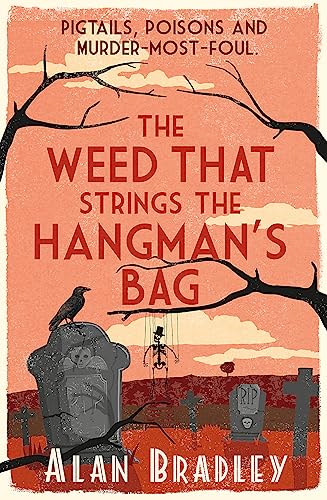 PIGTAILS, POISONS AND MURDER-MOST-FOUL.

THE WEED THAT STRINGS THE HANGMAN'S BAG

RIP

ALAN BRADLEY